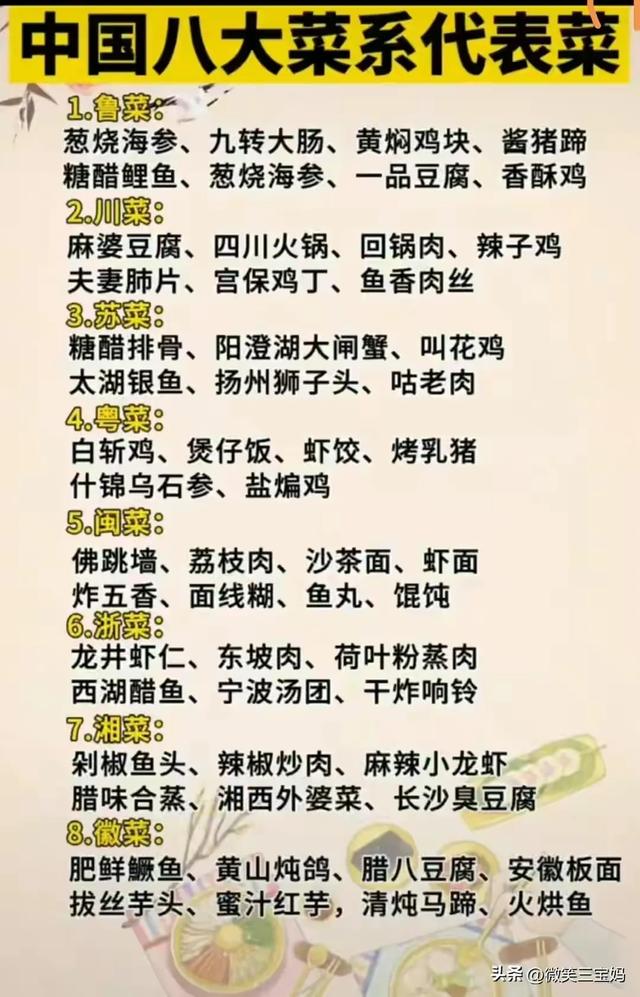 中国八大菜系代表菜

1.鲁菜:
葱烧海参、九转大肠、黄焖鸡块、酱猪蹄
糖醋鲤鱼、葱烧海参、一品豆腐、香酥鸡

2.川菜:
麻婆豆腐、四川火锅、回锅肉、辣子鸡
夫妻肺片、宫保鸡丁、鱼香肉丝

3.苏菜:
糖醋排骨、阳澄湖大闸蟹、叫花鸡
太湖银鱼、扬州狮子头、咕老肉

4.粤菜:
白斩鸡、煲仔饭、虾饺、烤乳猪
什锦乌石参、盐焗鸡

5.闽菜:
佛跳墙、荔枝肉、沙茶面、虾面
炸五香、面线糊、鱼丸、馄饨

6.浙菜:
龙井虾仁、东坡肉、荷叶粉蒸肉
西湖醋鱼、宁波汤团、干炸响铃

7.湘菜:
剁椒鱼头、辣椒炒肉、麻辣小龙虾
腊味合蒸、湘西外婆菜、长沙臭豆腐

8.徽菜:
肥鲜鳜鱼、黄山炖鸽、腊八豆腐、安徽板面
拔丝芋头、蜜汁红芋，清炖马蹄、火烘鱼

头条 @微笑三宝妈